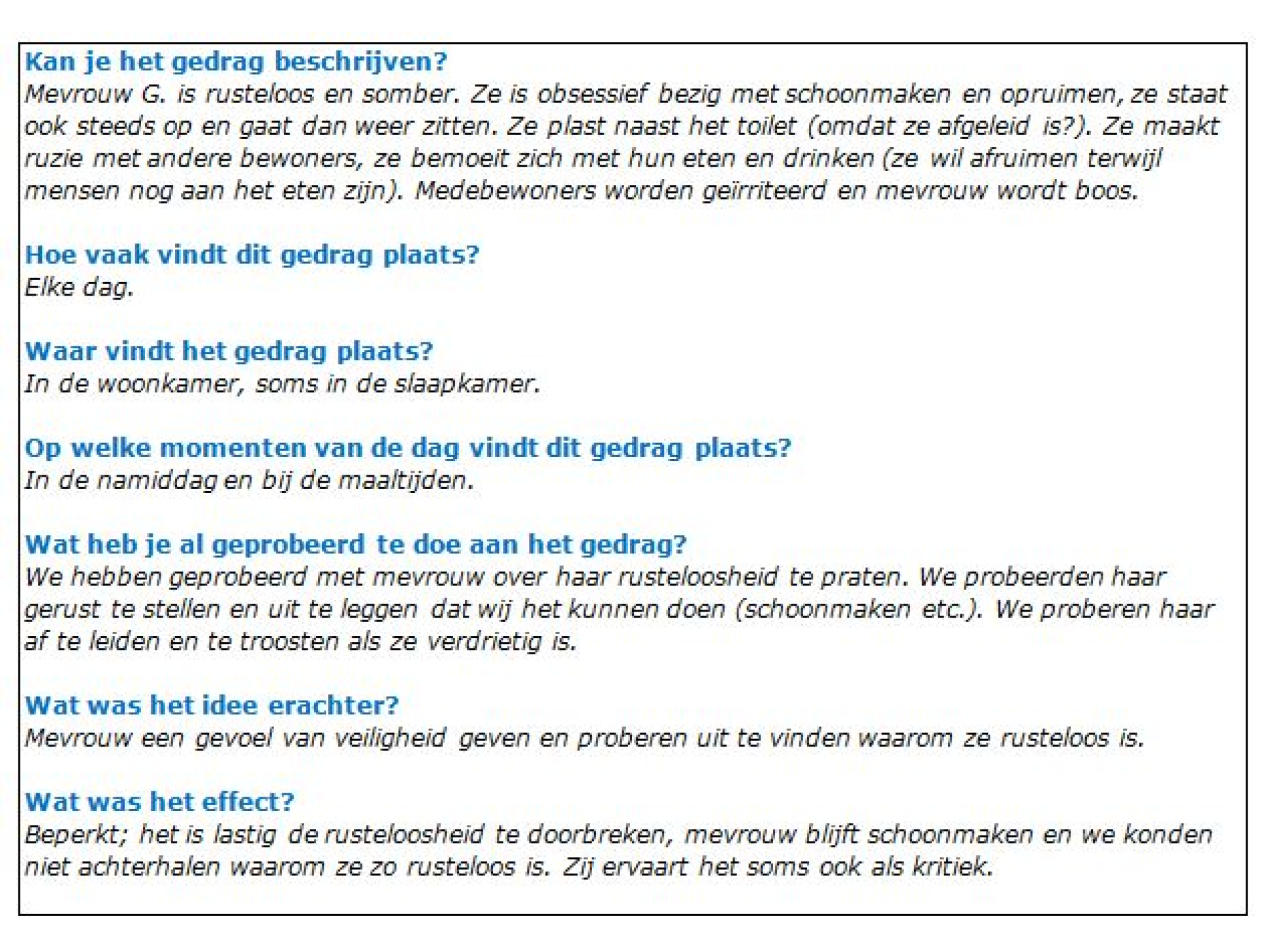 Kan je het gedrag beschrijven?
Mevrouw G. is rusteloos en somber. Ze is obsessief bezig met schoonmaken en opruimen, ze staat ook steeds op en gaat dan weer zitten. Ze plast naast het toilet (omdat ze afgeleid is?). Ze maakt ruzie met andere bewoners, ze bemoeit zich met hun eten en drinken (ze wil afruimen terwijl mensen nog aan het eten zijn). Medebewoners worden geïrriteerd en mevrouw wordt boos.

Hoe vaak vindt dit gedrag plaats?
Elke dag.

Waar vindt het gedrag plaats?
In de woonkamer, soms in de slaapkamer.

Op welke momenten van de dag vindt dit gedrag plaats?
In de namiddag en bij de maaltijden.

Wat heb je al geprobeerd te doe aan het gedrag?
We hebben geprobeerd met mevrouw over haar rusteloosheid te praten. We probeerden haar gerust te stellen en uit te leggen dat wij het kunnen doen (schoonmaken etc.). We proberen haar af te leiden en te troosten als ze verdrietig is.

Wat was het idee erachter?
Mevrouw een gevoel van veiligheid geven en proberen uit te vinden waarom ze rusteloos is.

Wat was het effect?
Beperkt; het is lastig de rusteloosheid te doorbreken, mevrouw blijft schoonmaken en we konden niet achterhalen waarom ze zo rusteloos is. Zij ervaart het soms ook als kritiek.